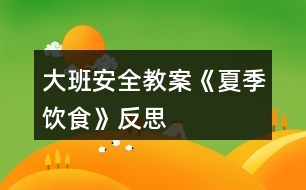 大班安全教案《夏季饮食》反思